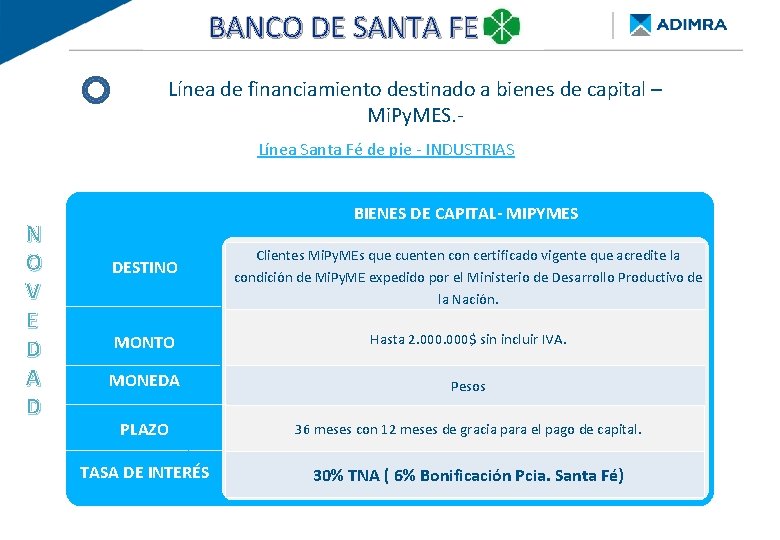 BANCO DE SANTA FE

ADIMRA

Línea de financiamiento destinado a bienes de capital – MiPyMES.-

Línea Santa Fé de pie - INDUSTRIAS

N
O
V
E
D
A
D

| | BIENES DE CAPITAL- MIPYMES |
|---|---|
| DESTINO | Clientes MiPyMEs que cuenten con certificado vigente que acredite la condición de MiPyME expedido por el Ministerio de Desarrollo Productivo de la Nación. |
| MONTO | Hasta 2.000.000$ sin incluir IVA. |
| MONEDA | Pesos |
| PLAZO | 36 meses con 12 meses de gracia para el pago de capital. |
| TASA DE INTERÉS | 30% TNA ( 6% Bonificación Pcia. Santa Fé) |